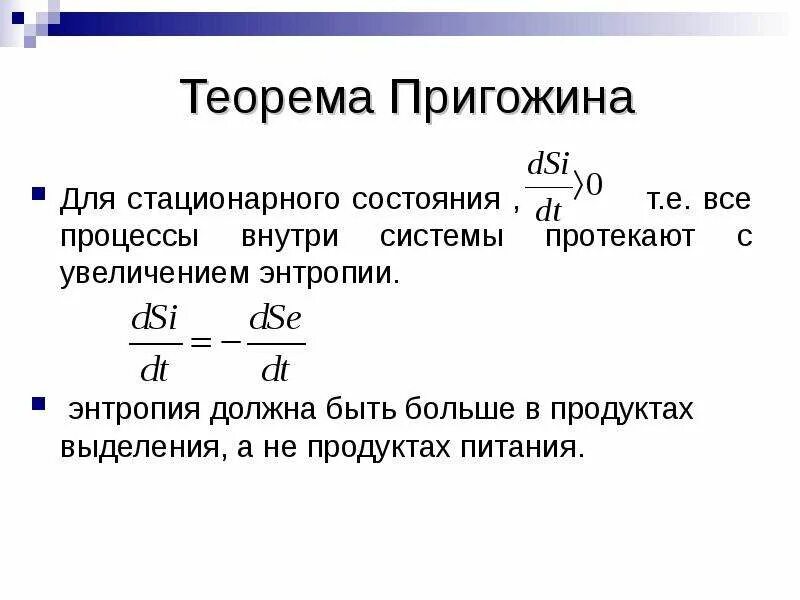 Теорема Пригожина

Для стационарного состояния , $\frac{dSi}{dt}\rangle 0$ т.е. все процессы внутри системы протекают с увеличением энтропии.

$\frac{dSi}{dt} = -\frac{dSe}{dt}$

энтропия должна быть больше в продуктах выделения, а не продуктах питания.